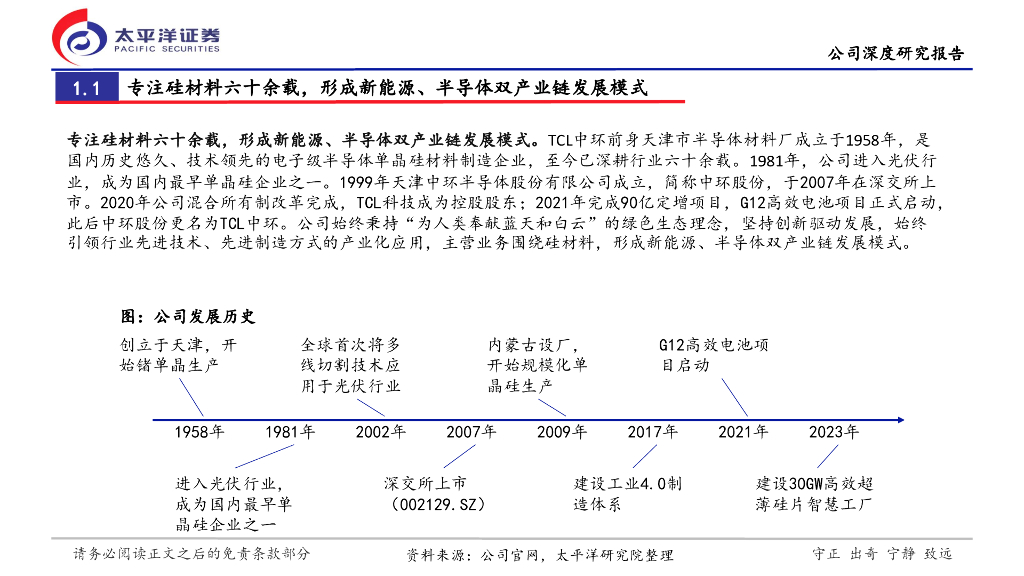 太平洋证券
PACIFIC SECURITIES

公司深度研究报告

1.1 专注硅材料六十余载，形成新能源、半导体双产业链发展模式

专注硅材料六十余载，形成新能源、半导体双产业链发展模式。TCL中环前身天津市半导体材料厂成立于1958年，是国内历史悠久、技术领先的电子级半导体单晶硅材料制造企业，至今已深耕行业六十余载。1981年，公司进入光伏行业，成为国内最早单晶硅企业之一。1999年天津中环半导体股份有限公司成立，简称中环股份，于2007年在深交所上市。2020年公司混合所有制改革完成，TCL科技成为控股股东；2021年完成90亿定增项目，G12高效电池项目正式启动，此后中环股份更名为TCL中环。公司始终秉持“为人类奉献蓝天和白云”的绿色生态理念，坚持创新驱动发展，始终引领行业先进技术、先进制造方式的产业化应用，主营业务围绕硅材料，形成新能源、半导体双产业链发展模式。

图：公司发展历史

创立于天津，开始锗单晶生产

全球首次将多线切割技术应用于光伏行业

内蒙古设厂，开始规模化单晶硅生产

G12高效电池项目启动

1958年 1981年 2002年 2007年 2009年 2017年 2021年 2023年

进入光伏行业，成为国内最早单晶硅企业之一

深交所上市（002129.SZ）

建设工业4.0制造体系

建设30GW高效超薄硅片智慧工厂

请务必阅读正文之后的免责条款部分

资料来源：公司官网，太平洋研究院整理

守正 出奇 宁静 致远